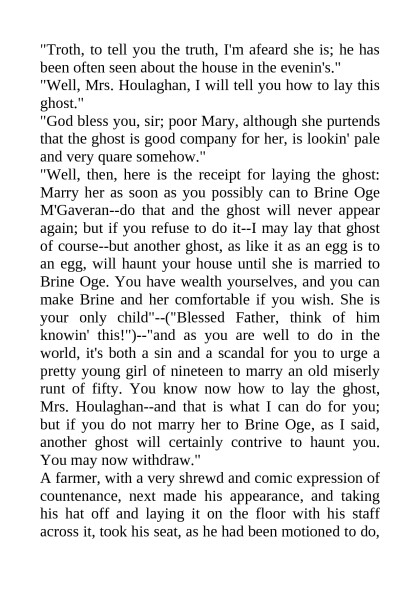 "Troth, to tell you the truth, I'm afeard she is; he has been often seen about the house in the evenin's."
"Well, Mrs. Houlaghan, I will tell you how to lay this ghost."
"God bless you, sir; poor Mary, although she purtends that the ghost is good company for her, is lookin' pale and very quare somehow."
"Well, then, here is the receipt for laying the ghost: Marry her as soon as you possibly can to Brine Oge M'Gaveran--do that and the ghost will never appear again; but if you refuse to do it--I may lay that ghost of course--but another ghost, as like it as an egg is to an egg, will haunt your house until she is married to Brine Oge. You have wealth yourselves, and you can make Brine and her comfortable if you wish. She is your only child"--("Blessed Father, think of him knowin' this!")--"and as you are well to do in the world, it's both a sin and a scandal for you to urge a pretty young girl of nineteen to marry an old miserly runt of fifty. You know now how to lay the ghost, Mrs. Houlaghan--and that is what I can do for you; but if you do not marry her to Brine Oge, as I said, another ghost will certainly contrive to haunt you. You may now withdraw."
A farmer, with a very shrewd and comic expression of countenance, next made his appearance, and taking his hat off and laying it on the floor with his staff across it, took his seat, as he had been motioned to do,